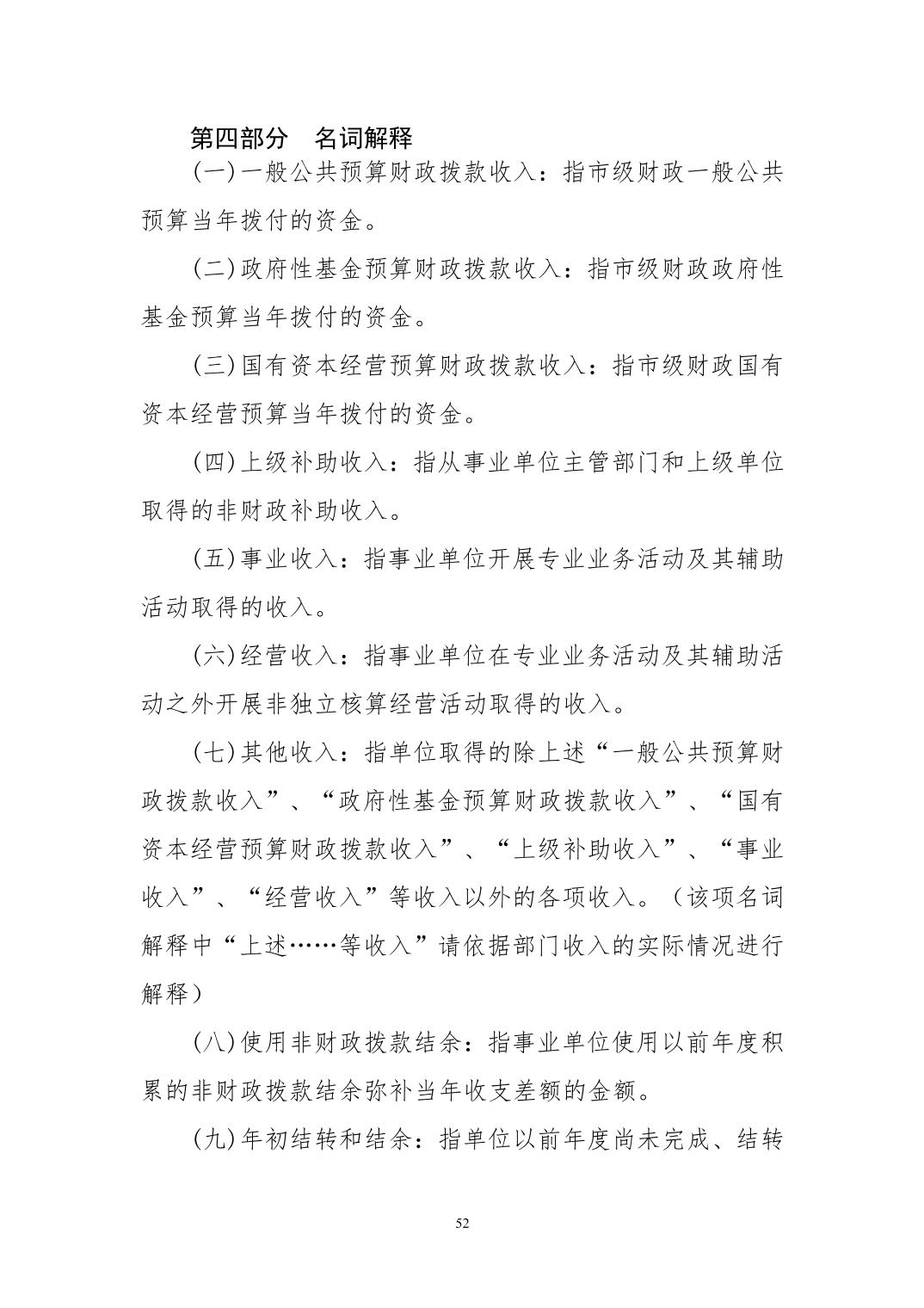 第四部分　名词解释

(一)一般公共预算财政拨款收入：指市级财政一般公共预算当年拨付的资金。

(二)政府性基金预算财政拨款收入：指市级财政政府性基金预算当年拨付的资金。

(三)国有资本经营预算财政拨款收入：指市级财政国有资本经营预算当年拨付的资金。

(四)上级补助收入：指从事业单位主管部门和上级单位取得的非财政补助收入。

(五)事业收入：指事业单位开展专业业务活动及其辅助活动取得的收入。

(六)经营收入：指事业单位在专业业务活动及其辅助活动之外开展非独立核算经营活动取得的收入。

(七)其他收入：指单位取得的除上述“一般公共预算财政拨款收入”、“政府性基金预算财政拨款收入”、“国有资本经营预算财政拨款收入”、“上级补助收入”、“事业收入”、“经营收入”等收入以外的各项收入。（该项名词解释中“上述……等收入”请依据部门收入的实际情况进行解释）

(八)使用非财政拨款结余：指事业单位使用以前年度积累的非财政拨款结余弥补当年收支差额的金额。

(九)年初结转和结余：指单位以前年度尚未完成、结转

52